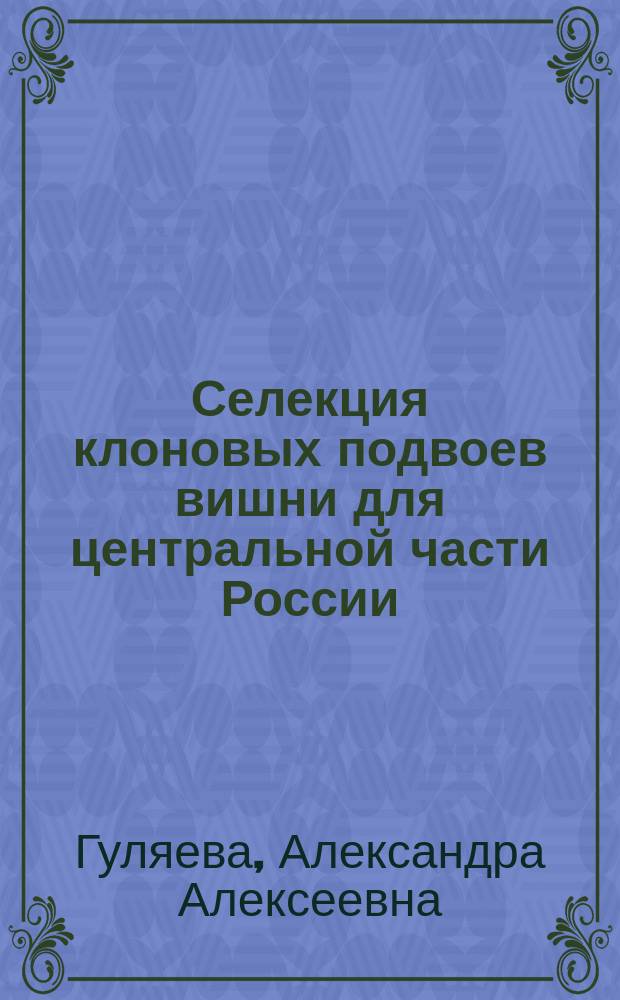 Селекция клоновых подвоев вишни для центральной части России

Гуляева, Александра Алексеевна